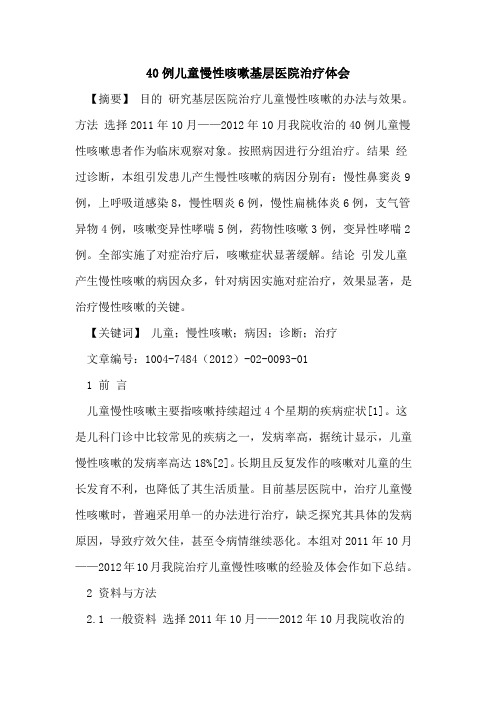 40例儿童慢性咳嗽基层医院治疗体会

【摘要】 目的 研究基层医院治疗儿童慢性咳嗽的办法与效果。方法 选择2011年10月——2012年10月我院收治的40例儿童慢性咳嗽患者作为临床观察对象。按照病因进行分组治疗。结果 经过诊断，本组引发患儿产生慢性咳嗽的病因分别有：慢性鼻窦炎9例，上呼吸道感染8，慢性咽炎6例，慢性扁桃体炎6例，支气管异物4例，咳嗽变异性哮喘5例，药物性咳嗽3例，变异性哮喘2例。全部实施了对症治疗后，咳嗽症状显著缓解。结论 引发儿童产生慢性咳嗽的病因众多，针对病因实施对症治疗，效果显著，是治疗慢性咳嗽的关键。

【关键词】 儿童；慢性咳嗽；病因；诊断；治疗

文章编号：1004-7484（2012）-02-0093-01

1 前 言

儿童慢性咳嗽主要指咳嗽持续超过4个星期的疾病症状[1]。这是儿科门诊中比较常见的疾病之一，发病率高，据统计显示，儿童慢性咳嗽的发病率高达18%[2]。长期且反复发作的咳嗽对儿童的生长发育不利，也降低了其生活质量。目前基层医院中，治疗儿童慢性咳嗽时，普遍采用单一的办法进行治疗，缺乏探究其具体的发病原因，导致疗效欠佳，甚至令病情继续恶化。本组对2011年10月——2012年10月我院治疗儿童慢性咳嗽的经验及体会作如下总结。

2 资料与方法

2.1 一般资料 选择2011年10月——2012年10月我院收治的